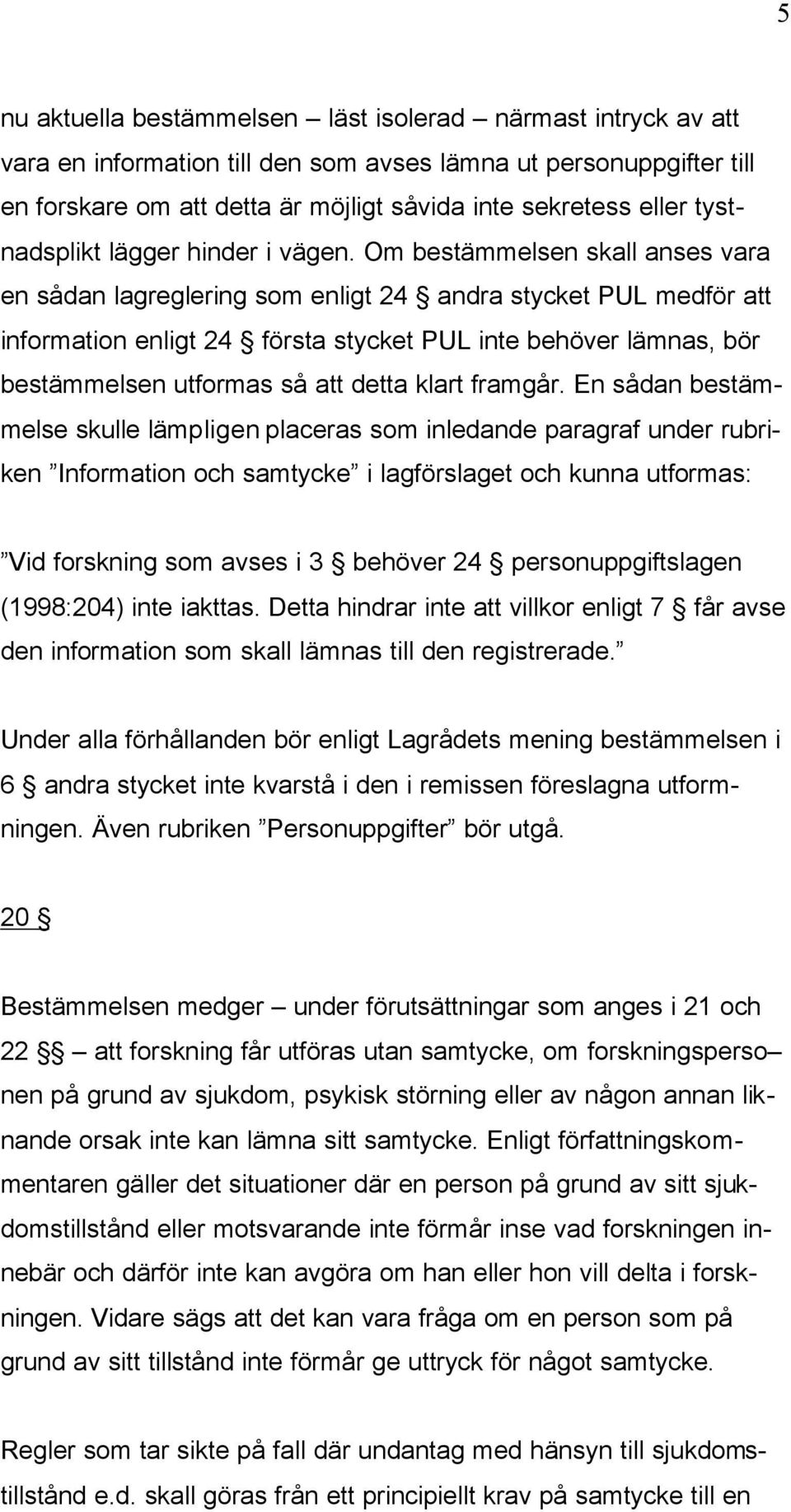 5

nu aktuella bestämmelsen – läst isolerad – närmast intryck av att vara en information till den som avses lämna ut personuppgifter till en forskare om att detta är möjligt såvida inte sekretess eller tystnadsplikt lägger hinder i vägen. Om bestämmelsen skall anses vara en sådan lagreglering som enligt 24 § andra stycket PUL medför att information enligt 24 § första stycket PUL inte behöver lämnas, bör bestämmelsen utformas så att detta klart framgår. En sådan bestämmelse skulle lämpligen placeras som inledande paragraf under rubriken ”Information och samtycke” i lagförslaget och kunna utformas:

”Vid forskning som avses i 3 § behöver 24 § personuppgiftslagen (1998:204) inte iakttas. Detta hindrar inte att villkor enligt 7 § får avse den information som skall lämnas till den registrerade.”

Under alla förhållanden bör enligt Lagrådets mening bestämmelsen i 6 § andra stycket inte kvarstå i den i remissen föreslagna utformningen. Även rubriken ”Personuppgifter” bör utgå.

20 §

Bestämmelsen medger – under förutsättningar som anges i 21 och 22 §§ – att forskning får utföras utan samtycke, om forskningsperso–nen på grund av sjukdom, psykisk störning eller av någon annan liknande orsak inte kan lämna sitt samtycke. Enligt författningskommentaren gäller det situationer där en person på grund av sitt sjukdomstillstånd eller motsvarande inte förmår inse vad forskningen innebär och därför inte kan avgöra om han eller hon vill delta i forskningen. Vidare sägs att det kan vara fråga om en person som på grund av sitt tillstånd inte förmår ge uttryck för något samtycke.

Regler som tar sikte på fall där undantag med hänsyn till sjukdomstillstånd e.d. skall göras från ett principiellt krav på samtycke till en